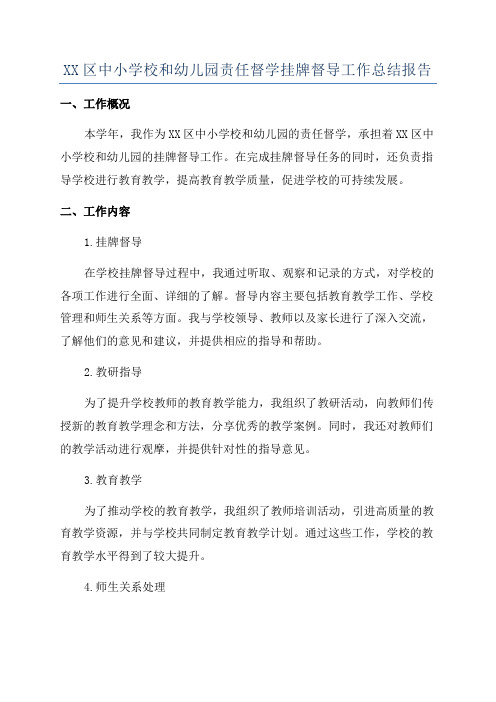 XX 区中小学校和幼儿园责任督学挂牌督导工作总结报告

一、工作概况

本学年，我作为 XX 区中小学校和幼儿园的责任督学，承担着 XX 区中小学校和幼儿园的挂牌督导工作。在完成挂牌督导任务的同时，还负责指导学校进行教育教学，提高教育教学质量，促进学校的可持续发展。

二、工作内容

1.挂牌督导

在学校挂牌督导过程中，我通过听取、观察和记录的方式，对学校的各项工作进行全面、详细的了解。督导内容主要包括教育教学工作、学校管理和师生关系等方面。我与学校领导、教师以及家长进行了深入交流，了解他们的意见和建议，并提供相应的指导和帮助。

2.教研指导

为了提升学校教师的教育教学能力，我组织了教研活动，向教师们传授新的教育教学理念和方法，分享优秀的教学案例。同时，我还对教师们的教学活动进行观摩，并提供针对性的指导意见。

3.教育教学

为了推动学校的教育教学，我组织了教师培训活动，引进高质量的教育教学资源，并与学校共同制定教育教学计划。通过这些工作，学校的教育教学水平得到了较大提升。

4.师生关系处理